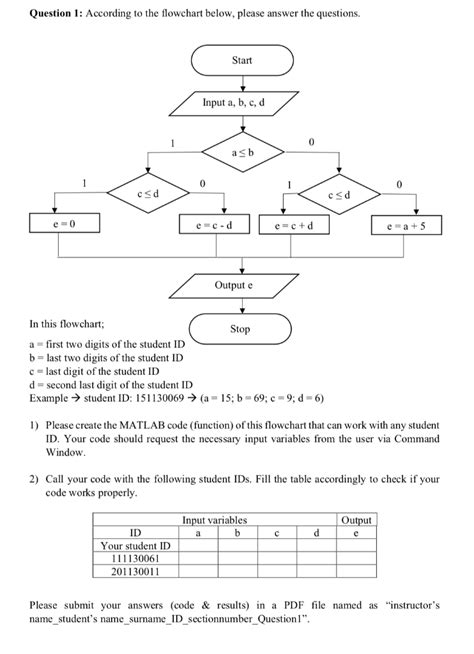 **Question 1:** According to the flowchart below, please answer the questions.

Start

Input a, b, c, d

1

$a \leq b$

0

1

$c \leq d$

0

1

$c \leq d$

0

e = 0

e = c - d

e = c + d

e = a + 5

Output e

Stop

In this flowchart;

a = first two digits of the student ID
b = last two digits of the student ID
c = last digit of the student ID
d = second last digit of the student ID
Example → student ID: 151130069 → (a = 15; b = 69; c = 9; d = 6)

1) Please create the MATLAB code (function) of this flowchart that can work with any student ID. Your code should request the necessary input variables from the user via Command Window.

2) Call your code with the following student IDs. Fill the table accordingly to check if your code works properly.

| | Input variables | | | | Output |
|---|---|---|---|---|---|
| ID | a | b | c | d | e |
| Your student ID | | | | | |
| 111130061 | | | | | |
| 201130011 | | | | | |

Please submit your answers (code & results) in a PDF file named as "instructor's name_student's name_surname_ID_sectionnumber_Question1".